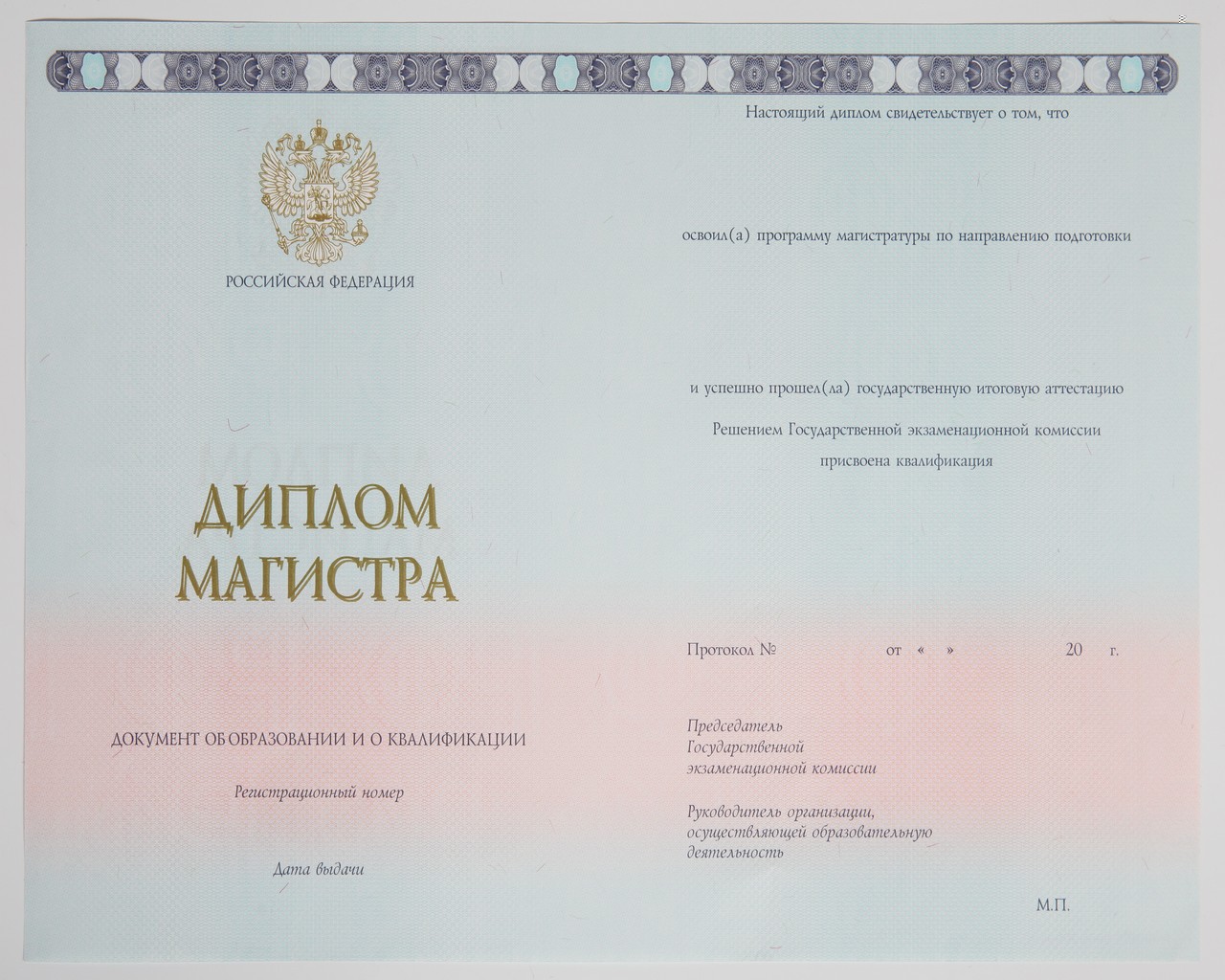 РОССИЙСКАЯ ФЕДЕРАЦИЯ

ДИПЛОМ
МАГИСТРА

ДОКУМЕНТ ОБ ОБРАЗОВАНИИ И О КВАЛИФИКАЦИИ

Регистрационный номер

Дата выдачи

Настоящий диплом свидетельствует о том, что

освоил(а) программу магистратуры по направлению подготовки

и успешно прошел(ла) государственную итоговую аттестацию

Решением Государственной экзаменационной комиссии
присвоена квалификация

Протокол № от « » 20 г.

Председатель
Государственной
экзаменационной комиссии

Руководитель организации,
осуществляющей образовательную
деятельность

М.П.